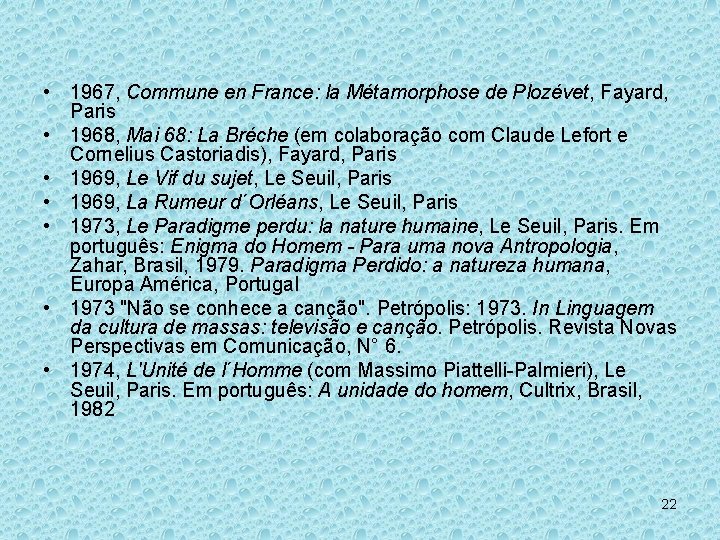 • 1967, Commune en France: la Métamorphose de Plozévet, Fayard, Paris
• 1968, Mai 68: La Bréche (em colaboração com Claude Lefort e Cornelius Castoriadis), Fayard, Paris
• 1969, Le Vif du sujet, Le Seuil, Paris
• 1969, La Rumeur d´Orléans, Le Seuil, Paris
• 1973, Le Paradigme perdu: la nature humaine, Le Seuil, Paris. Em português: Enigma do Homem - Para uma nova Antropologia, Zahar, Brasil, 1979. Paradigma Perdido: a natureza humana, Europa América, Portugal
• 1973 "Não se conhece a canção". Petrópolis: 1973. In Linguagem da cultura de massas: televisão e canção. Petrópolis. Revista Novas Perspectivas em Comunicação, N° 6.
• 1974, L'Unité de l´Homme (com Massimo Piattelli-Palmieri), Le Seuil, Paris. Em português: A unidade do homem, Cultrix, Brasil, 1982

22